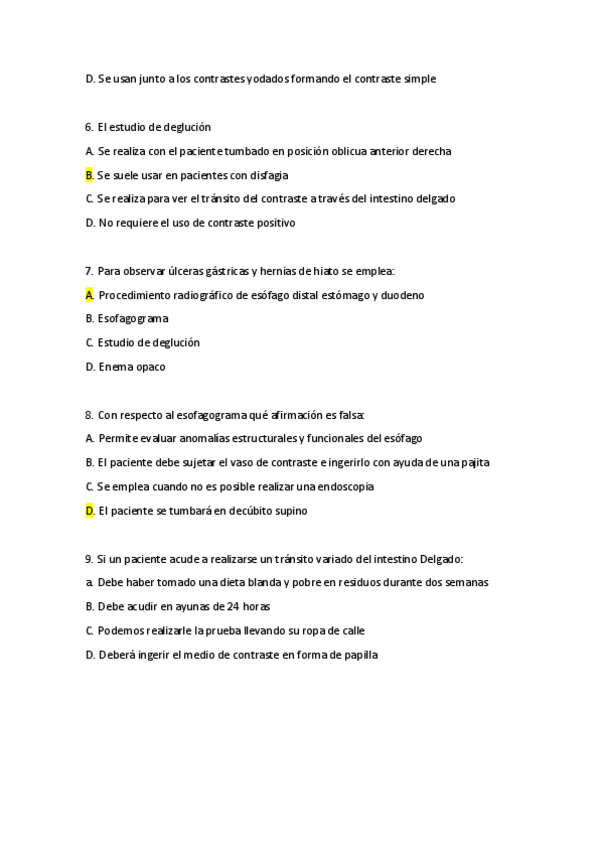 D. Se usan junto a los contrastes yodados formando el contraste simple

6. El estudio de deglución

A. Se realiza con el paciente tumbado en posición oblicua anterior derecha

B. Se suele usar en pacientes con disfagia

C. Se realiza para ver el tránsito del contraste a través del intestino delgado

D. No requiere el uso de contraste positivo

7. Para observar úlceras gástricas y hernias de hiato se emplea:

A. Procedimiento radiográfico de esófago distal estómago y duodeno

B. Esofagograma

C. Estudio de deglución

D. Enema opaco

8. Con respecto al esofagograma qué afirmación es falsa:

A. Permite evaluar anomalías estructurales y funcionales del esófago

B. El paciente debe sujetar el vaso de contraste e ingerirlo con ayuda de una pajita

C. Se emplea cuando no es posible realizar una endoscopia

D. El paciente se tumbará en decúbito supino

9. Si un paciente acude a realizarse un tránsito variado del intestino Delgado:

a. Debe haber tomado una dieta blanda y pobre en residuos durante dos semanas

B. Debe acudir en ayunas de 24 horas

C. Podemos realizarle la prueba llevando su ropa de calle

D. Deberá ingerir el medio de contraste en forma de papilla